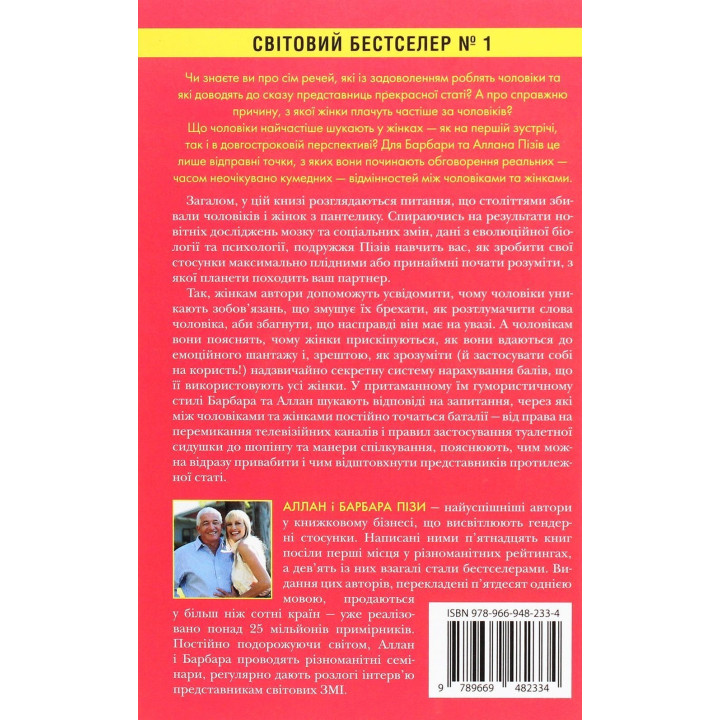 СВІТОВИЙ БЕСТСЕЛЕР № 1

Чи знаєте ви про сім речей, які із задоволенням роблять чоловіки та які доводять до сказу представниць прекрасної статі? А про справжню причину, з якої жінки плачуть частіше за чоловіків?
Що чоловіки найчастіше шукають у жінках — як на першій зустрічі, так і в довгостроковій перспективі? Для Барбари та Аллана Пізів це лише відправні точки, з яких вони починають обговорення реальних — часом неочікувано кумедних — відмінностей між чоловіками та жінками.

Загалом, у цій книзі розглядаються питання, що століттями збивали чоловіків і жінок з пантелику. Спираючись на результати новітніх досліджень мозку та соціальних змін, дані з еволюційної біології та психології, подружжя Пізів навчить вас, як зробити свої стосунки максимально плідними або принаймні почати розуміти, з якої планети походить ваш партнер.

Так, жінкам автори допоможуть усвідомити, чому чоловіки уникають зобов'язань, що змушує їх брехати, як розтлумачити слова чоловіка, аби збагнути, що насправді він має на увазі. А чоловікам вони пояснять, чому жінки прискіпуються, як вони вдаються до емоційного шантажу і, зрештою, як зрозуміти (й застосувати собі на користь!) надзвичайно секретну систему нарахування балів, що її використовують усі жінки. У притаманному їм гумористичному стилі Барбара та Аллан шукають відповіді на запитання, через які між чоловіками та жінками постійно точаться баталії — від права на перемикання телевізійних каналів і правил застосування туалетної сидушки до шопінгу та манери спілкування, пояснюють, чим можна відразу привабити і чим відштовхнути представників протилежної статі.

АЛЛАН і БАРБАРА ПІЗИ — найуспішніші автори у книжковому бізнесі, що висвітлюють гендерні стосунки. Написані ними п'ятнадцять книг посіли перші місця у різноманітних рейтингах, а дев'ять із них взагалі стали бестселерами. Видання цих авторів, перекладені п'ятдесят однією мовою, продаються у більш ніж сотні країн — уже реалізовано понад 25 мільйонів примірників. Постійно подорожуючи світом, Аллан і Барбара проводять різноманітні семінари, регулярно дають розлогі інтерв'ю представникам світових ЗМІ.

ISBN 978-966-948-233-4

9 789669 482334